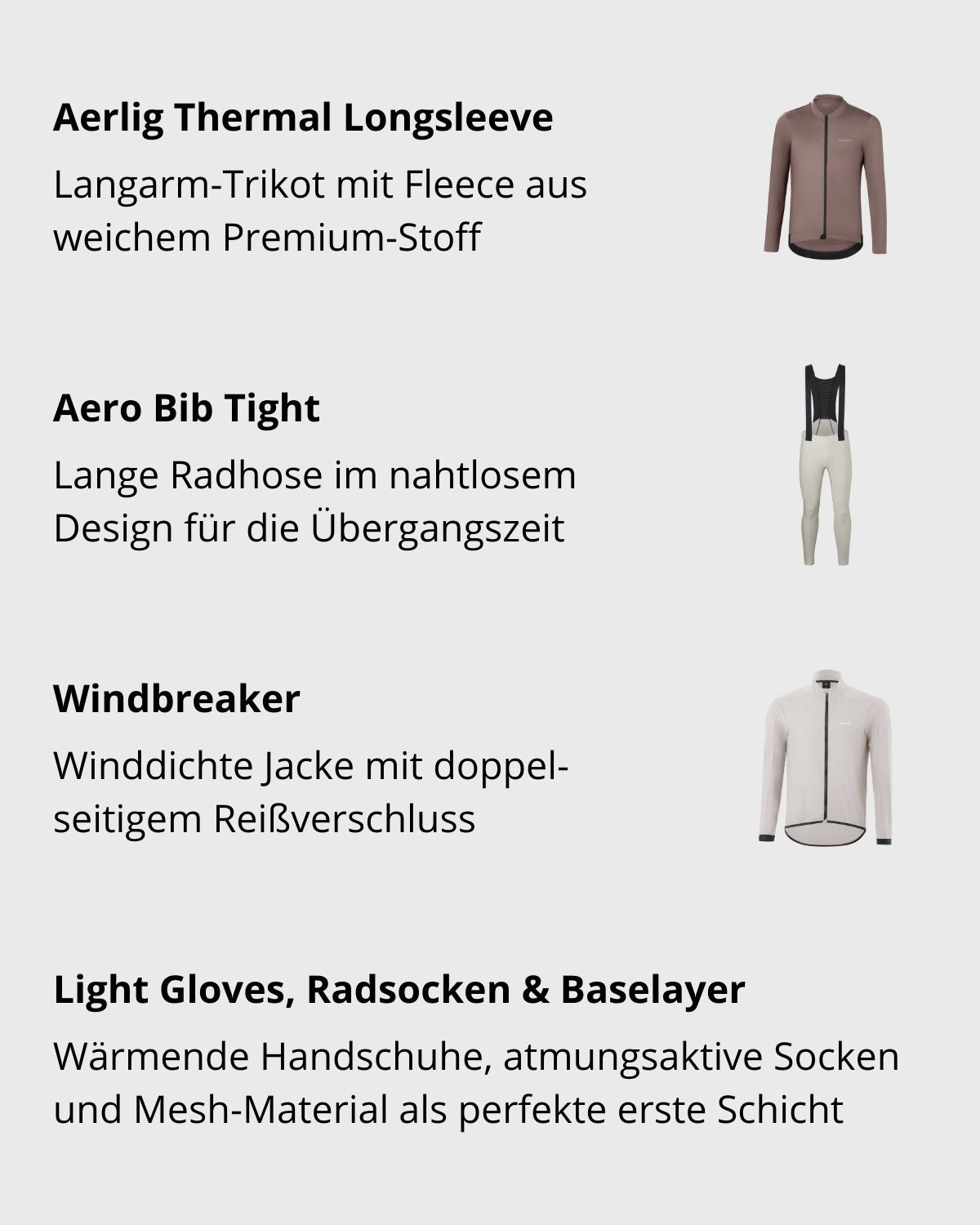 Aerlig Thermal Longsleeve

Langarm-Trikot mit Fleece aus weichem Premium-Stoff

Aero Bib Tight

Lange Radhose im nahtlosem Design für die Übergangszeit

Windbreaker

Winddichte Jacke mit doppelseitigem Reißverschluss

Light Gloves, Radsocken & Baselayer

Wärmende Handschuhe, atmungsaktive Socken und Mesh-Material als perfekte erste Schicht